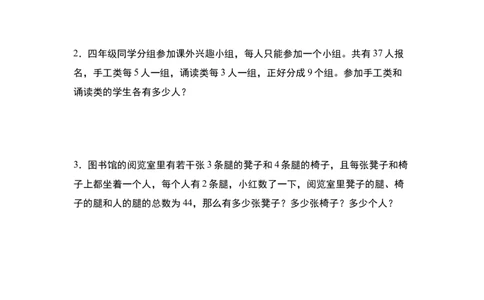 2．四年级同学分组参加课外兴趣小组，每人只能参加一个小组。共有 37 人报名，手工类每 5 人一组，诵读类每 3 人一组，正好分成 9 个组。参加手工类和诵读类的学生各有多少人？

3．图书馆的阅览室里有若干张 3 条腿的凳子和 4 条腿的椅子，且每张凳子和椅子上都坐着一个人，每个人有 2 条腿，小红数了一下，阅览室里凳子的腿、椅子的腿和人的腿的总数为 44，那么有多少张凳子？多少张椅子？多少个人？